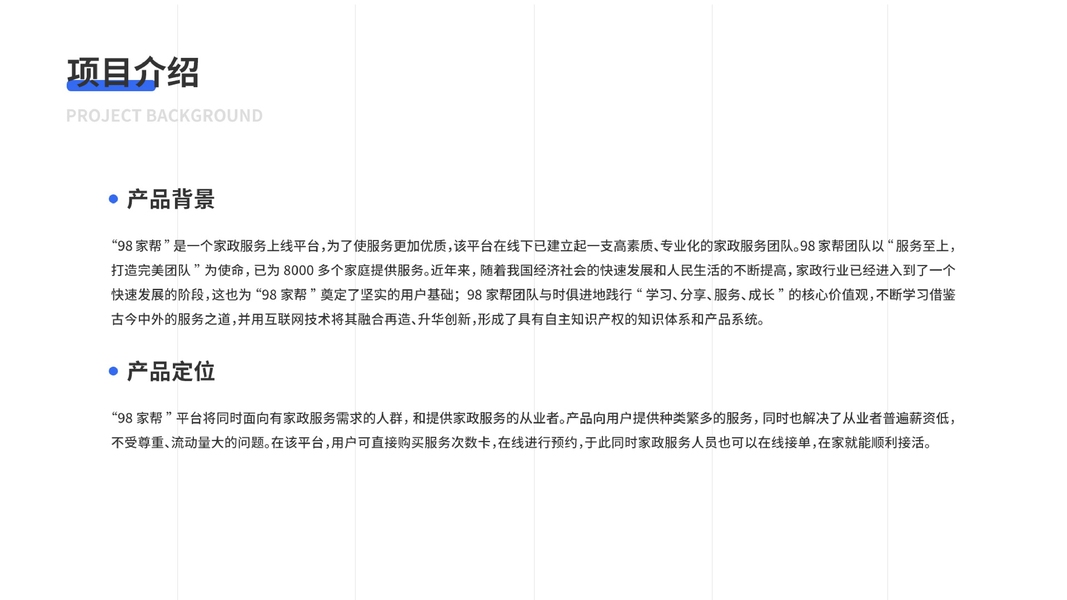 项目介绍
PROJECT BACKGROUND

• 产品背景

“98家帮”是一个家政服务上线平台，为了使服务更加优质，该平台在线下已建立起一支高素质、专业化的家政服务团队。98家帮团队以“服务至上，打造完美团队”为使命，已为8000多个家庭提供服务。近年来，随着我国经济社会的快速发展和人民生活的不断提高，家政行业已经进入到了一个快速发展的阶段，这也为“98家帮”奠定了坚实的用户基础；98家帮团队与时俱进地践行“学习、分享、服务、成长”的核心价值观，不断学习借鉴古今中外的服务之道，并用互联网技术将其融合再造、升华创新，形成了具有自主知识产权的知识体系和产品系统。

• 产品定位

“98家帮”平台将同时面向有家政服务需求的人群，和提供家政服务的从业者。产品向用户提供种类繁多的服务，同时也解决了从业者普遍薪资低，不受尊重、流动量大的问题。在该平台，用户可直接购买服务次数卡，在线进行预约，于此同时家政服务人员也可以在线接单，在家就能顺利接活。